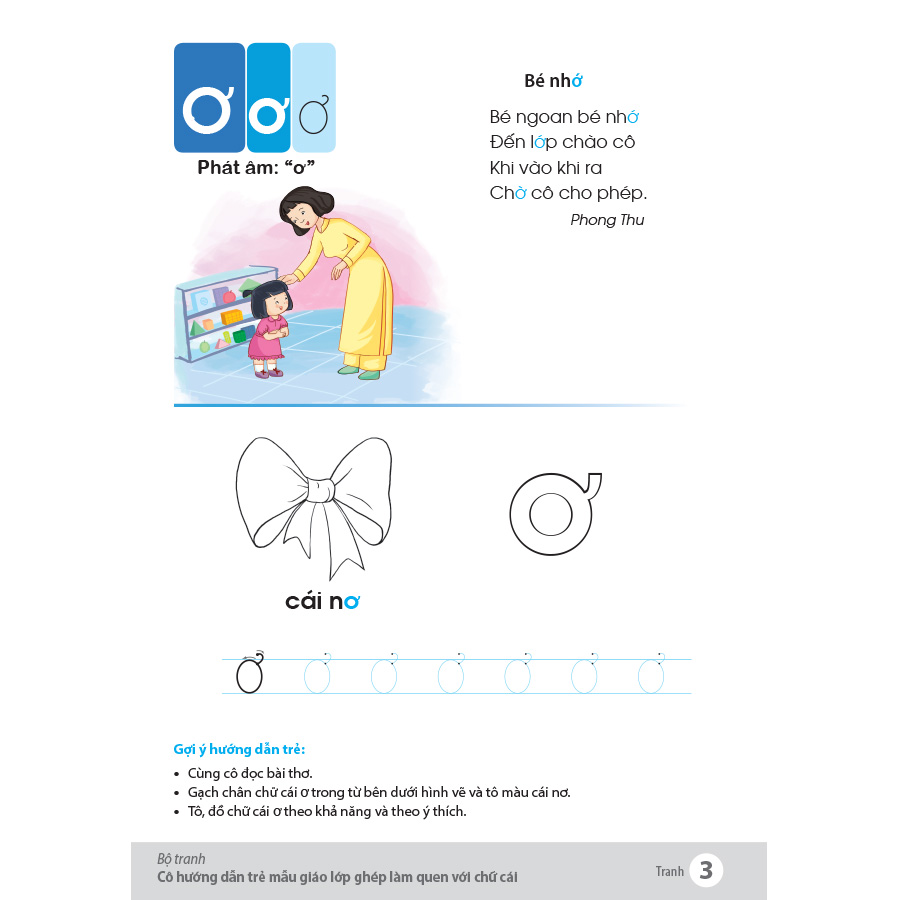 Ơ ơ ơ

Phát âm: "ơ"

Bé nhớ

Bé ngoan bé nhớ
Đến lớp chào cô
Khi vào khi ra
Chờ cô cho phép.

Phong Thu

ơ

cái nơ

ơ

Gợi ý hướng dẫn trẻ:

• Cùng cô đọc bài thơ.
• Gạch chân chữ cái ơ trong từ bên dưới hình vẽ và tô màu cái nơ.
• Tô, đồ chữ cái ơ theo khả năng và theo ý thích.

Bộ tranh
Cô hướng dẫn trẻ mẫu giáo lớp ghép làm quen với chữ cái

Tranh 3